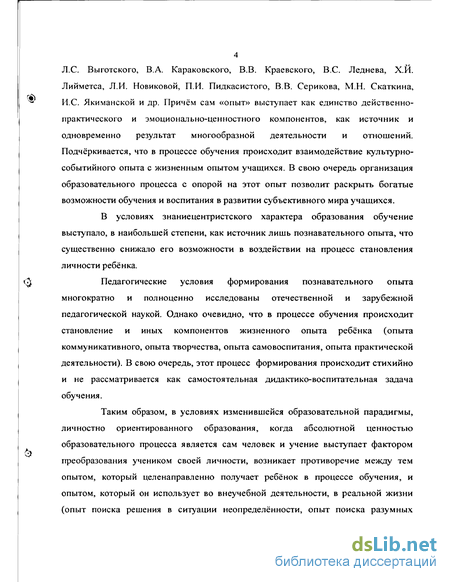 4

Л.С. Выготского, В.А. Караковского, В.В. Краевского, В.С. Леднева, Х.Й. Лийметса, Л.И. Новиковой, П.И. Пидкасистого, В.В. Серикова, М.Н. Скаткина, И.С. Якиманской и др. Причём сам «опыт» выступает как единство действенно-практического и эмоционально-ценностного компонентов, как источник и одновременно результат многообразной деятельности и отношений. Подчёркивается, что в процессе обучения происходит взаимодействие культурно-событийного опыта с жизненным опытом учащихся. В свою очередь организация образовательного процесса с опорой на этот опыт позволит раскрыть богатые возможности обучения и воспитания в развитии субъективного мира учащихся.

В условиях знаниецентристского характера образования обучение выступало, в наибольшей степени, как источник лишь познавательного опыта, что существенно снижало его возможности в воздействии на процесс становления личности ребёнка.

Педагогические условия формирования познавательного опыта многократно и полноценно исследованы отечественной и зарубежной педагогической наукой. Однако очевидно, что в процессе обучения происходит становление и иных компонентов жизненного опыта ребёнка (опыта коммуникативного, опыта творчества, опыта самовоспитания, опыта практической деятельности). В свою очередь, этот процесс формирования происходит стихийно и не рассматривается как самостоятельная дидактико-воспитательная задача обучения.

Таким образом, в условиях изменившейся образовательной парадигмы, личностно ориентированного образования, когда абсолютной ценностью образовательного процесса является сам человек и учение выступает фактором преобразования учеником своей личности, возникает противоречие между тем опытом, который целенаправленно получает ребёнок в процессе обучения, и опытом, который он использует во внеучебной деятельности, в реальной жизни (опыт поиска решения в ситуации неопределённости, опыт поиска разумных

dsLib.net
библиотека диссертаций